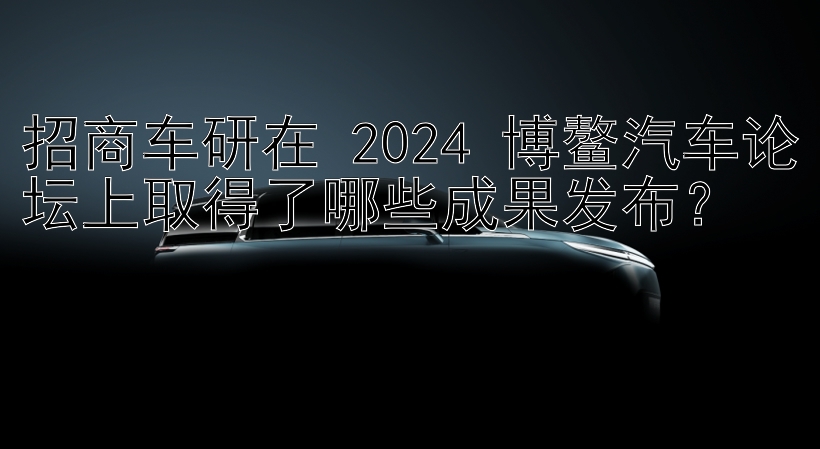 招商车研在 2024 博鳌汽车论坛上取得了哪些成果发布？